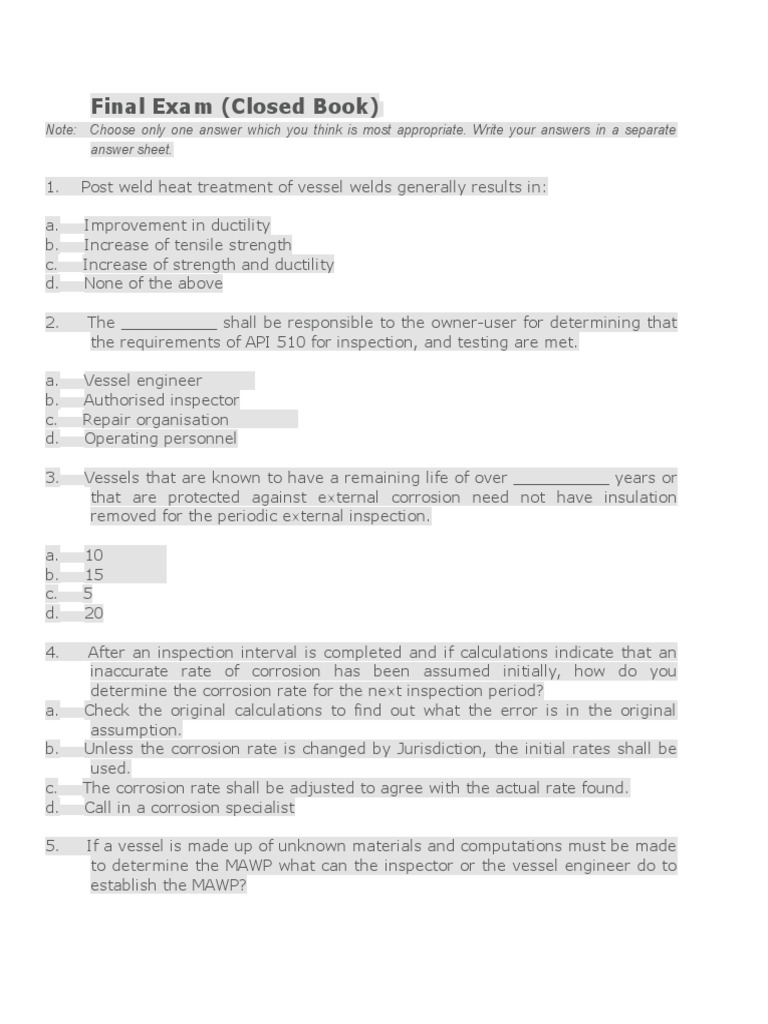 Final Exam (Closed Book)

Note: Choose only one answer which you think is most appropriate. Write your answers in a separate answer sheet.

1. Post weld heat treatment of vessel welds generally results in:

a. Improvement in ductility
b. Increase of tensile strength
c. Increase of strength and ductility
d. None of the above

2. The __________ shall be responsible to the owner-user for determining that the requirements of API 510 for inspection, and testing are met.

a. Vessel engineer
b. Authorised inspector
c. Repair organisation
d. Operating personnel

3. Vessels that are known to have a remaining life of over __________ years or that are protected against external corrosion need not have insulation removed for the periodic external inspection.

a. 10
b. 15
c. 5
d. 20

4. After an inspection interval is completed and if calculations indicate that an inaccurate rate of corrosion has been assumed initially, how do you determine the corrosion rate for the next inspection period?
a. Check the original calculations to find out what the error is in the original assumption.
b. Unless the corrosion rate is changed by Jurisdiction, the initial rates shall be used.
c. The corrosion rate shall be adjusted to agree with the actual rate found.
d. Call in a corrosion specialist

5. If a vessel is made up of unknown materials and computations must be made to determine the MAWP what can the inspector or the vessel engineer do to establish the MAWP?